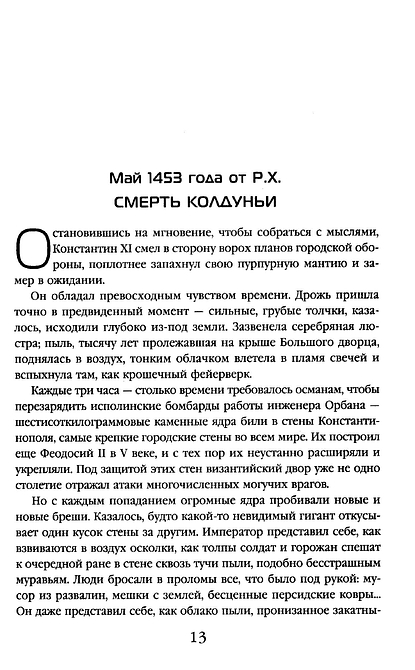 Май 1453 года от Р.Х.
СМЕРТЬ КОЛДУНЬИ

Остановившись на мгновение, чтобы собраться с мыслями, Константин XI смел в сторону ворох планов городской обороны, поплотнее запахнул свою пурпурную мантию и замер в ожидании.

Он обладал превосходным чувством времени. Дрожь пришла точно в предвиденный момент — сильные, грубые толчки, казалось, исходили глубоко из-под земли. Зазвенела серебряная люстра; пыль, тысячу лет пролежавшая на крыше Большого дворца, поднялась в воздух, тонким облачком влетела в пламя свечей и вспыхнула там, как крошечный фейерверк.

Каждые три часа — столько времени требовалось османам, чтобы перезарядить исполинские бомбарды работы инженера Орбана — шестисоткилограммовые каменные ядра били в стены Константинополя, самые крепкие городские стены во всем мире. Их построил еще Феодосий II в V веке, и с тех пор их неустанно расширяли и укрепляли. Под защитой этих стен византийский двор уже не одно столетие отражал атаки многочисленных могучих врагов.

Но с каждым попаданием огромные ядра пробивали новые и новые бреши. Казалось, будто какой-то невидимый гигант откусывает один кусок стены за другим. Император представил себе, как взвиваются в воздух осколки, как толпы солдат и горожан спешат к очередной ране в стене сквозь тучи пыли, подобно бесстрашным муравьям. Люди бросали в проломы все, что было под рукой: мусор из развалин, мешки с землей, бесценные персидские ковры... Он даже представил себе, как облако пыли, пронизанное закатны-

13